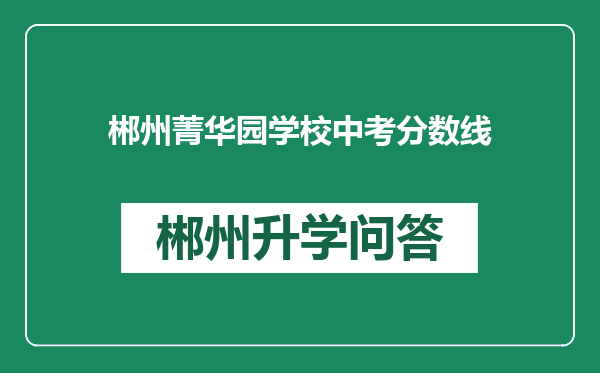 郴州菁华园学校中考分数线

郴州升学问答